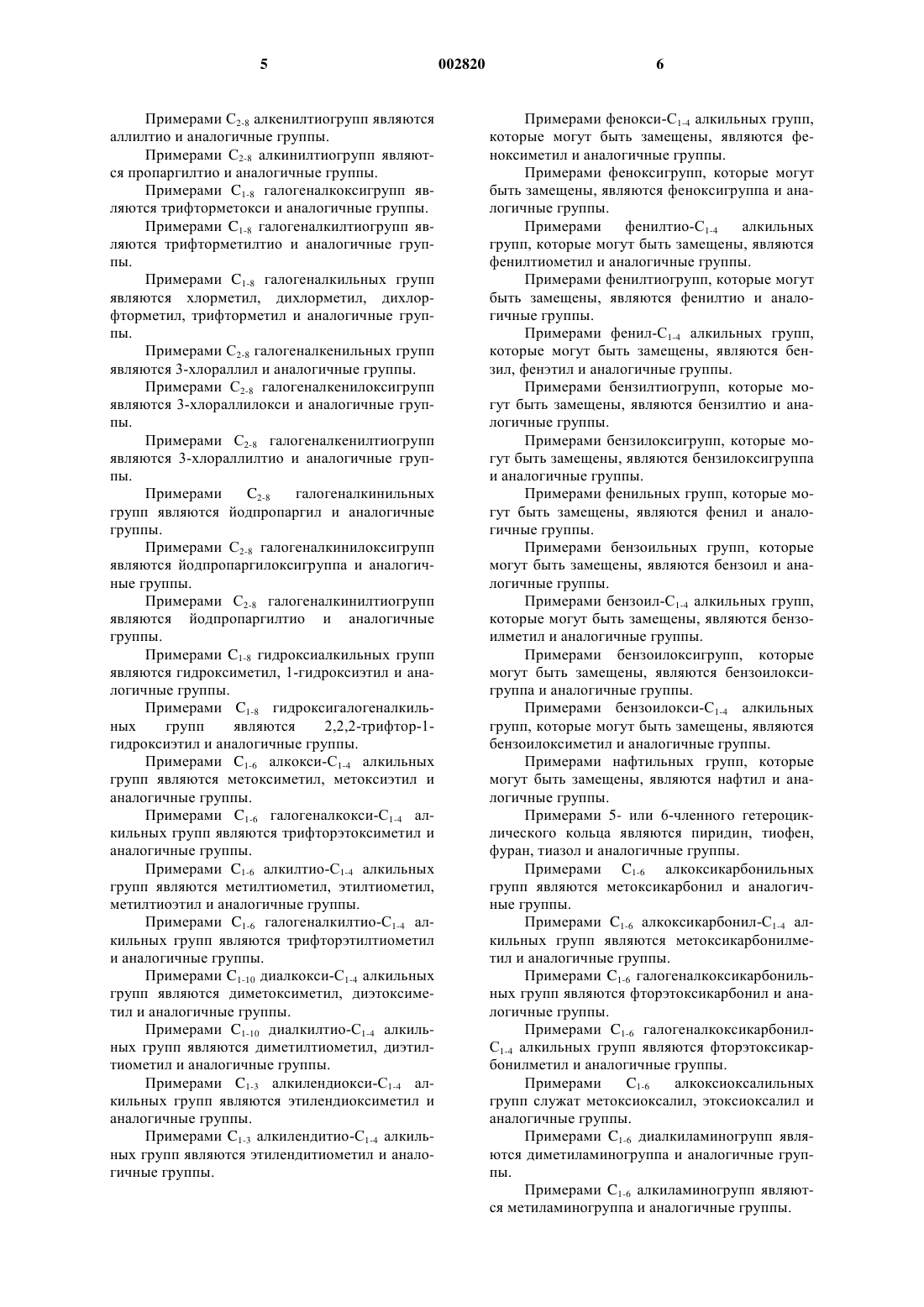 5 002820 6

Примерами $C_{2-8}$ алкенилтиогрупп являются аллилтио и аналогичные группы.

Примерами $C_{2-8}$ алкинилтиогрупп являются пропаргилтио и аналогичные группы.

Примерами $C_{1-8}$ галогеналкоксигрупп являются трифторметокси и аналогичные группы.

Примерами $C_{1-8}$ галогеналкилтиогрупп являются трифторметилтио и аналогичные группы.

Примерами $C_{1-8}$ галогеналкильных групп являются хлорметил, дихлорметил, дихлорфторметил, трифторметил и аналогичные группы.

Примерами $C_{2-8}$ галогеналкенильных групп являются 3-хлораллил и аналогичные группы.

Примерами $C_{2-8}$ галогеналкенилоксигрупп являются 3-хлораллилокси и аналогичные группы.

Примерами $C_{2-8}$ галогеналкенилтиогрупп являются 3-хлораллилтио и аналогичные группы.

Примерами $C_{2-8}$ галогеналкинильных групп являются йодпропаргил и аналогичные группы.

Примерами $C_{2-8}$ галогеналкинилоксигрупп являются йодпропаргилоксигруппа и аналогичные группы.

Примерами $C_{2-8}$ галогеналкинилтиогрупп являются йодпропаргилтио и аналогичные группы.

Примерами $C_{1-8}$ гидроксиалкильных групп являются гидроксиметил, 1-гидроксиэтил и аналогичные группы.

Примерами $C_{1-8}$ гидроксигалогеналкильных групп являются 2,2,2-трифтор-1-гидроксиэтил и аналогичные группы.

Примерами $C_{1-6}$ алкокси-$C_{1-4}$ алкильных групп являются метоксиметил, метоксиэтил и аналогичные группы.

Примерами $C_{1-6}$ галогеналкокси-$C_{1-4}$ алкильных групп являются трифторэтоксиметил и аналогичные группы.

Примерами $C_{1-6}$ алкилтио-$C_{1-4}$ алкильных групп являются метилтиометил, этилтиометил, метилтиоэтил и аналогичные группы.

Примерами $C_{1-6}$ галогеналкилтио-$C_{1-4}$ алкильных групп являются трифторэтилтиометил и аналогичные группы.

Примерами $C_{1-10}$ диалкокси-$C_{1-4}$ алкильных групп являются диметоксиметил, диэтоксиметил и аналогичные группы.

Примерами $C_{1-10}$ диалкилтио-$C_{1-4}$ алкильных групп являются диметилтиометил, диэтилтиометил и аналогичные группы.

Примерами $C_{1-3}$ алкилендиокси-$C_{1-4}$ алкильных групп являются этилендиоксиметил и аналогичные группы.

Примерами $C_{1-3}$ алкилендитио-$C_{1-4}$ алкильных групп являются этилендитиометил и аналогичные группы.

Примерами фенокси-$C_{1-4}$ алкильных групп, которые могут быть замещены, являются феноксиметил и аналогичные группы.

Примерами феноксигрупп, которые могут быть замещены, являются феноксигруппа и аналогичные группы.

Примерами фенилтио-$C_{1-4}$ алкильных групп, которые могут быть замещены, являются фенилтиометил и аналогичные группы.

Примерами фенилтиогрупп, которые могут быть замещены, являются фенилтио и аналогичные группы.

Примерами фенил-$C_{1-4}$ алкильных групп, которые могут быть замещены, являются бензил, фенэтил и аналогичные группы.

Примерами бензилтиогрупп, которые могут быть замещены, являются бензилтио и аналогичные группы.

Примерами бензилоксигрупп, которые могут быть замещены, являются бензилоксигруппа и аналогичные группы.

Примерами фенильных групп, которые могут быть замещены, являются фенил и аналогичные группы.

Примерами бензоильных групп, которые могут быть замещены, являются бензоил и аналогичные группы.

Примерами бензоил-$C_{1-4}$ алкильных групп, которые могут быть замещены, являются бензоилметил и аналогичные группы.

Примерами бензоилоксигрупп, которые могут быть замещены, являются бензоилоксигруппа и аналогичные группы.

Примерами бензоилокси-$C_{1-4}$ алкильных групп, которые могут быть замещены, являются бензоилоксиметил и аналогичные группы.

Примерами нафтильных групп, которые могут быть замещены, являются нафтил и аналогичные группы.

Примерами 5- или 6-членного гетероциклического кольца являются пиридин, тиофен, фуран, тиазол и аналогичные группы.

Примерами $C_{1-6}$ алкоксикарбонильных групп являются метоксикарбонил и аналогичные группы.

Примерами $C_{1-6}$ алкоксикарбонил-$C_{1-4}$ алкильных групп являются метоксикарбонилметил и аналогичные группы.

Примерами $C_{1-6}$ галогеналкоксикарбонильных групп являются фторэтоксикарбонил и аналогичные группы.

Примерами $C_{1-6}$ галогеналкоксикарбонил-$C_{1-4}$ алкильных групп являются фторэтоксикарбонилметил и аналогичные группы.

Примерами $C_{1-6}$ алкоксиоксалильных групп служат метоксиоксалил, этоксиоксалил и аналогичные группы.

Примерами $C_{1-6}$ диалкиламиногрупп являются диметиламиногруппа и аналогичные группы.

Примерами $C_{1-6}$ алкиламиногрупп являются метиламиногруппа и аналогичные группы.